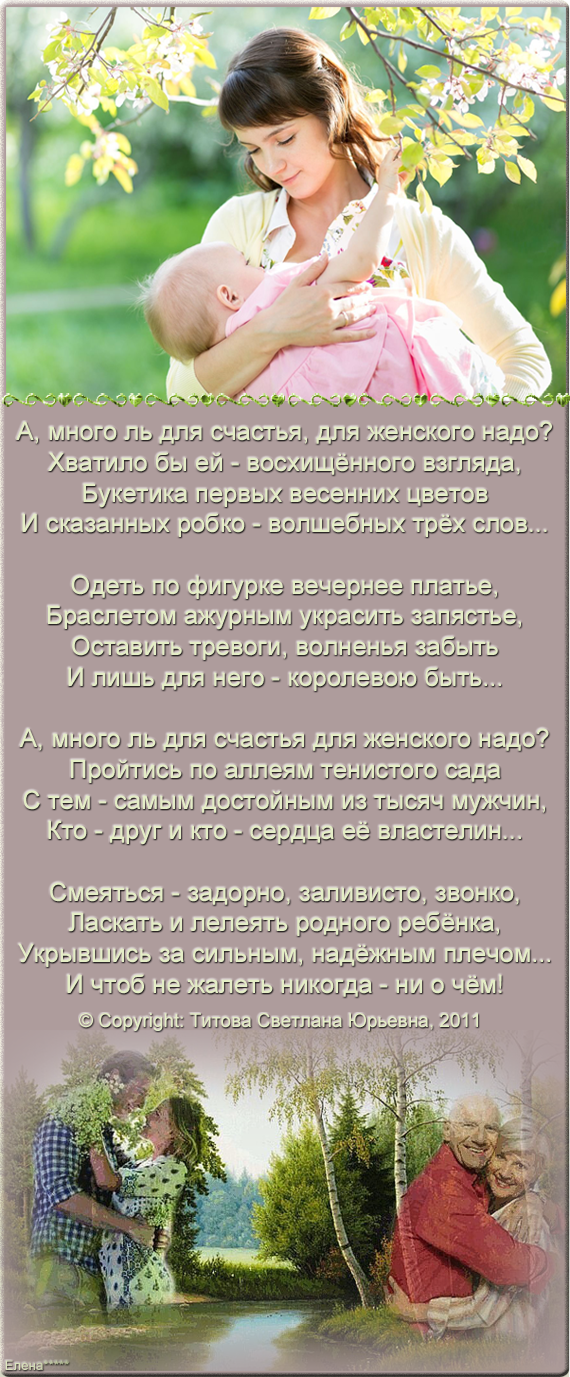 А, много ль для счастья, для женского надо?
Хватило бы ей - восхищённого взгляда,
Букетика первых весенних цветов
И сказанных робко - волшебных трёх слов...

Одеть по фигурке вечернее платье,
Браслетом ажурным украсить запястье,
Оставить тревоги, волненья забыть
И лишь для него - королевою быть...

А, много ль для счастья для женского надо?
Пройтись по аллеям тенистого сада
С тем - самым достойным из тысяч мужчин,
Кто - друг и кто - сердца её властелин...

Смеяться - задорно, заливисто, звонко,
Ласкать и лелеять родного ребёнка,
Укрывшись за сильным, надёжным плечом...
И чтоб не жалеть никогда - ни о чём!

© Copyright: Титова Светлана Юрьевна, 2011

Елена*****